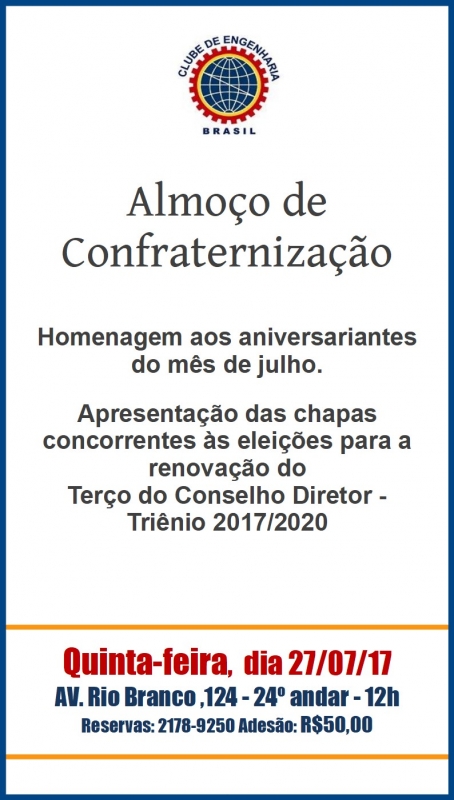 CLUBE DE ENGENHARIA
BRASIL

Almoço de Confraternização

Homenagem aos aniversariantes do mês de julho.

Apresentação das chapas concorrentes às eleições para a renovação do
Terço do Conselho Diretor - Triênio 2017/2020

Quinta-feira, dia 27/07/17
AV. Rio Branco ,124 - 24º andar - 12h
Reservas: 2178-9250 Adesão: R$50,00